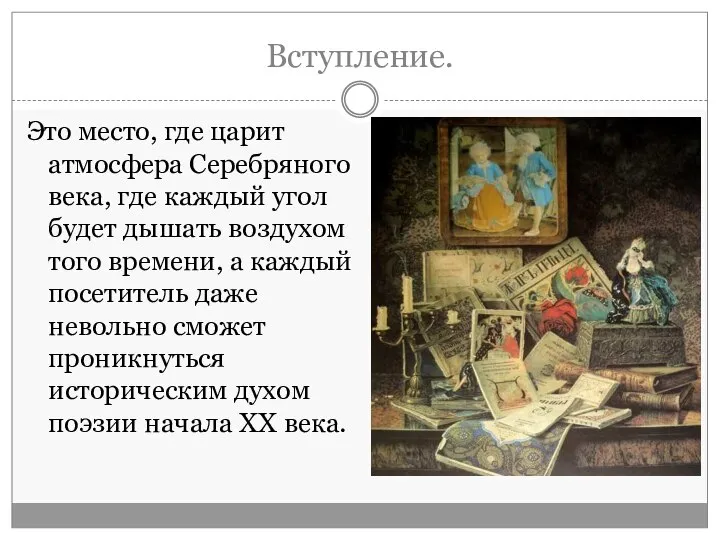 Вступление.

Это место, где царит атмосфера Серебряного века, где каждый угол будет дышать воздухом того времени, а каждый посетитель даже невольно сможет проникнуться историческим духом поэзии начала XX века.